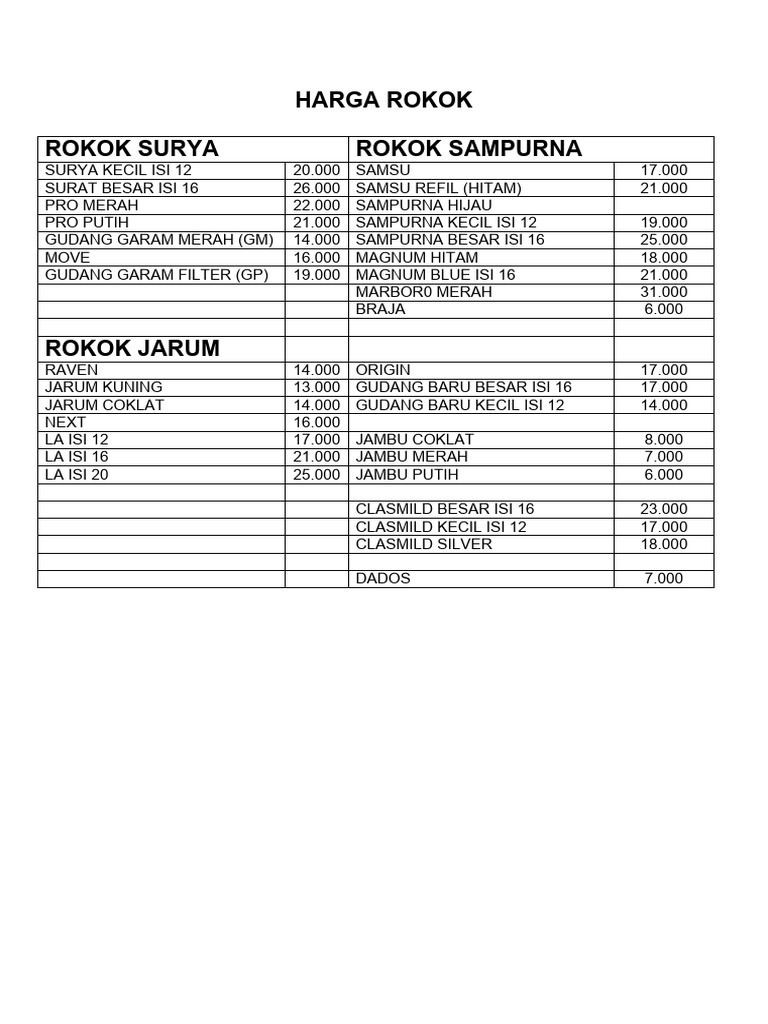 HARGA ROKOK

| ROKOK SURYA | | ROKOK SAMPURNA | |
|---|---|---|---|
| SURYA KECIL ISI 12 | 20.000 | SAMSU | 17.000 |
| SURAT BESAR ISI 16 | 26.000 | SAMSU REFIL (HITAM) | 21.000 |
| PRO MERAH | 22.000 | SAMPURNA HIJAU | |
| PRO PUTIH | 21.000 | SAMPURNA KECIL ISI 12 | 19.000 |
| GUDANG GARAM MERAH (GM) | 14.000 | SAMPURNA BESAR ISI 16 | 25.000 |
| MOVE | 16.000 | MAGNUM HITAM | 18.000 |
| GUDANG GARAM FILTER (GP) | 19.000 | MAGNUM BLUE ISI 16 | 21.000 |
| | | MARBOR0 MERAH | 31.000 |
| | | BRAJA | 6.000 |
| | | | |
| ROKOK JARUM | | | |
| RAVEN | 14.000 | ORIGIN | 17.000 |
| JARUM KUNING | 13.000 | GUDANG BARU BESAR ISI 16 | 17.000 |
| JARUM COKLAT | 14.000 | GUDANG BARU KECIL ISI 12 | 14.000 |
| NEXT | 16.000 | | |
| LA ISI 12 | 17.000 | JAMBU COKLAT | 8.000 |
| LA ISI 16 | 21.000 | JAMBU MERAH | 7.000 |
| LA ISI 20 | 25.000 | JAMBU PUTIH | 6.000 |
| | | | |
| | | CLASMILD BESAR ISI 16 | 23.000 |
| | | CLASMILD KECIL ISI 12 | 17.000 |
| | | CLASMILD SILVER | 18.000 |
| | | | |
| | | DADOS | 7.000 |